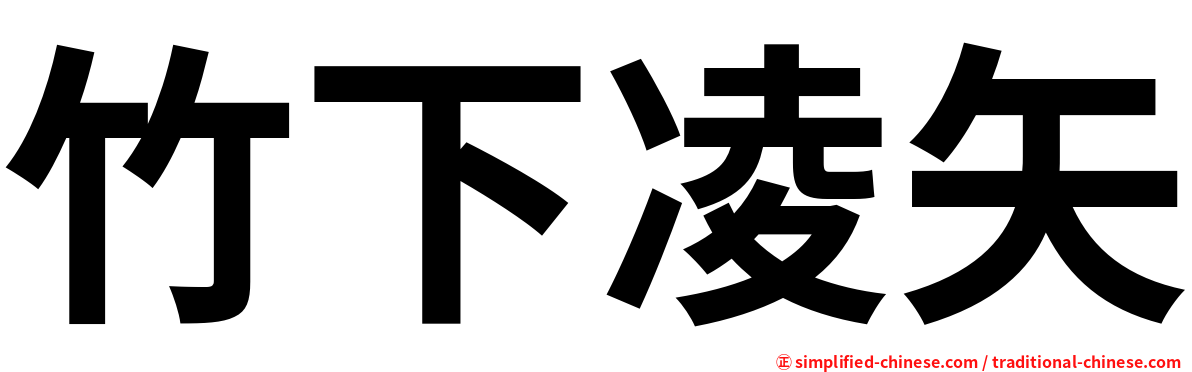 竹下凌矢

㊣ simplified-chinese.com / traditional-chinese.com